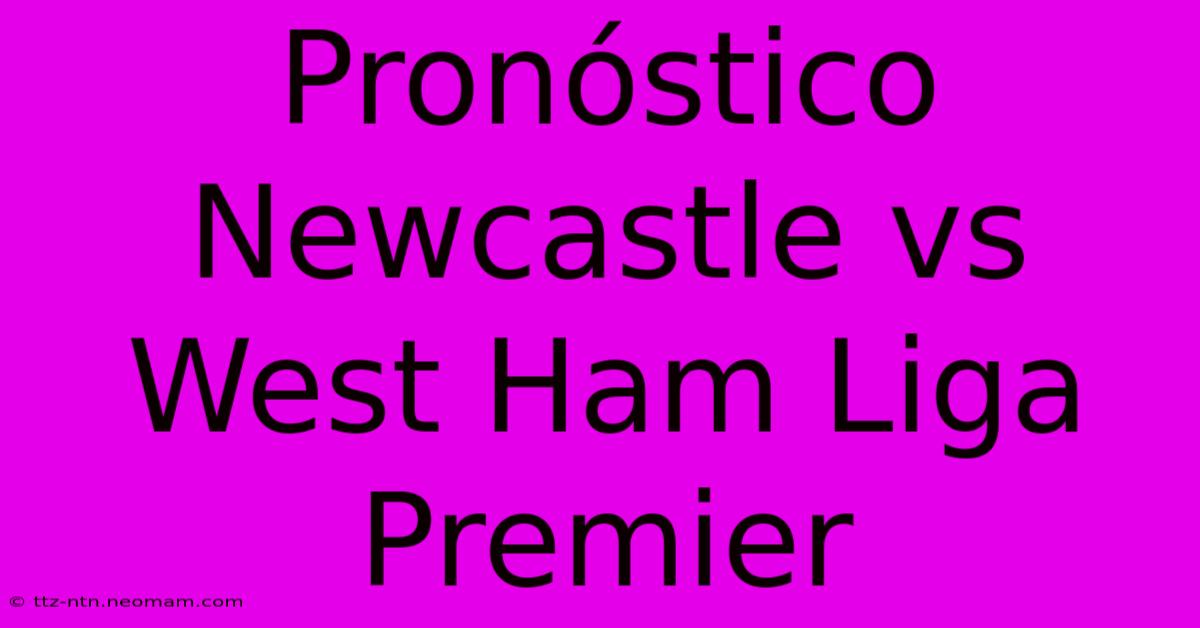 Pronóstico Newcastle vs West Ham Liga Premier

© ttz-ntn.neomam.com